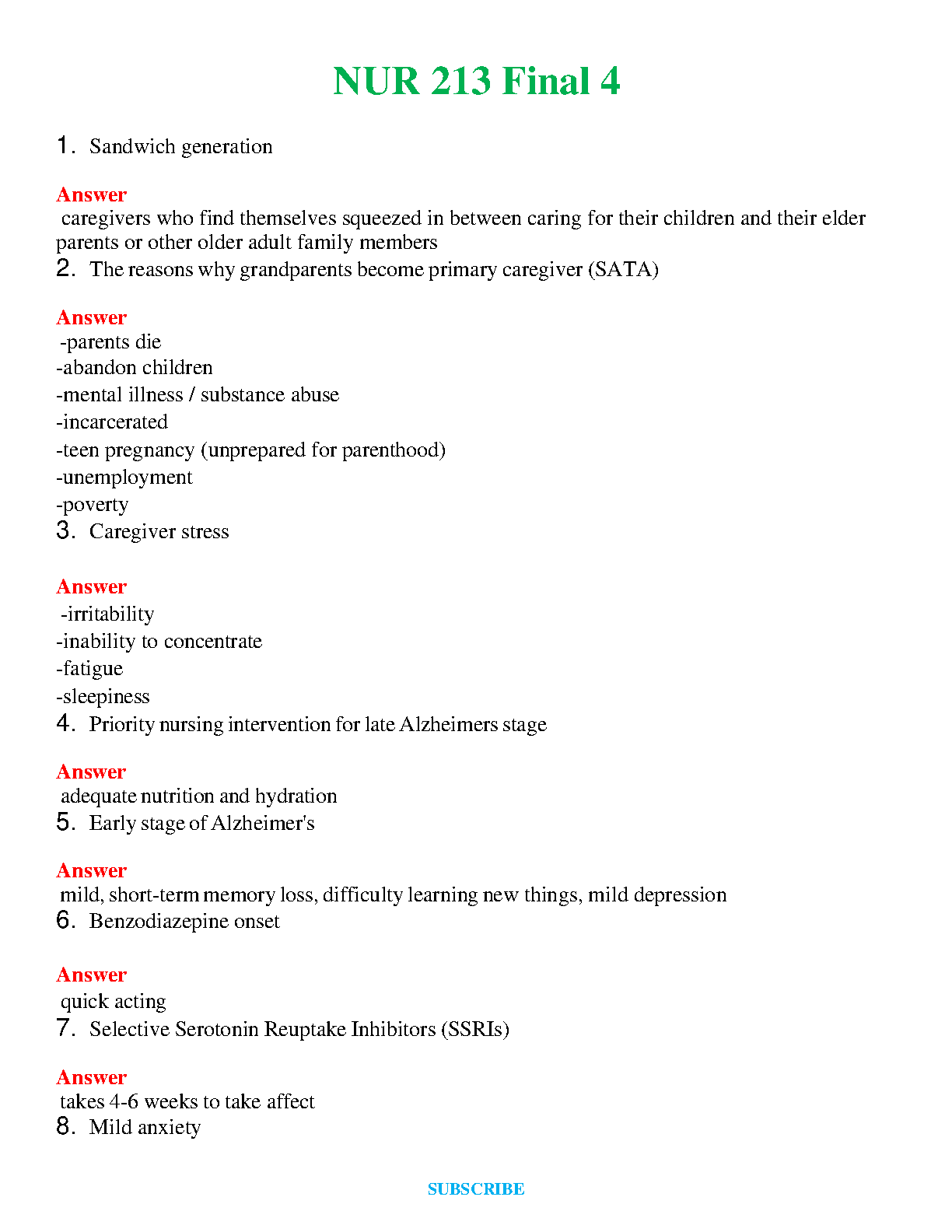 NUR 213 Final 4

1. Sandwich generation

Answer
caregivers who find themselves squeezed in between caring for their children and their elder parents or other older adult family members

2. The reasons why grandparents become primary caregiver (SATA)

Answer
-parents die
-abandon children
-mental illness / substance abuse
-incarcerated
-teen pregnancy (unprepared for parenthood)
-unemployment
-poverty

3. Caregiver stress

Answer
-irritability
-inability to concentrate
-fatigue
-sleepiness

4. Priority nursing intervention for late Alzheimers stage

Answer
adequate nutrition and hydration

5. Early stage of Alzheimer's

Answer
mild, short-term memory loss, difficulty learning new things, mild depression

6. Benzodiazepine onset

Answer
quick acting

7. Selective Serotonin Reuptake Inhibitors (SSRIs)

Answer
takes 4-6 weeks to take affect

8. Mild anxiety

SUBSCRIBE